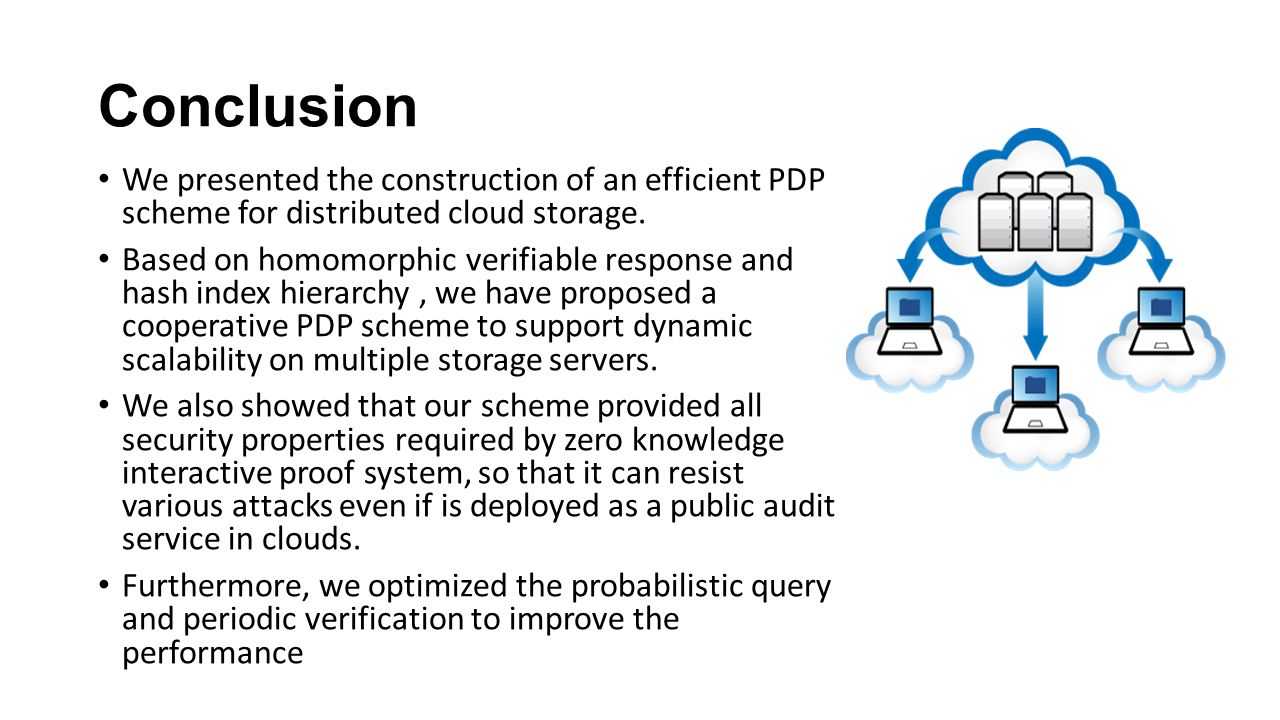 Conclusion

• We presented the construction of an efficient PDP scheme for distributed cloud storage.

• Based on homomorphic verifiable response and hash index hierarchy , we have proposed a cooperative PDP scheme to support dynamic scalability on multiple storage servers.

• We also showed that our scheme provided all security properties required by zero knowledge interactive proof system, so that it can resist various attacks even if is deployed as a public audit service in clouds.

• Furthermore, we optimized the probabilistic query and periodic verification to improve the performance